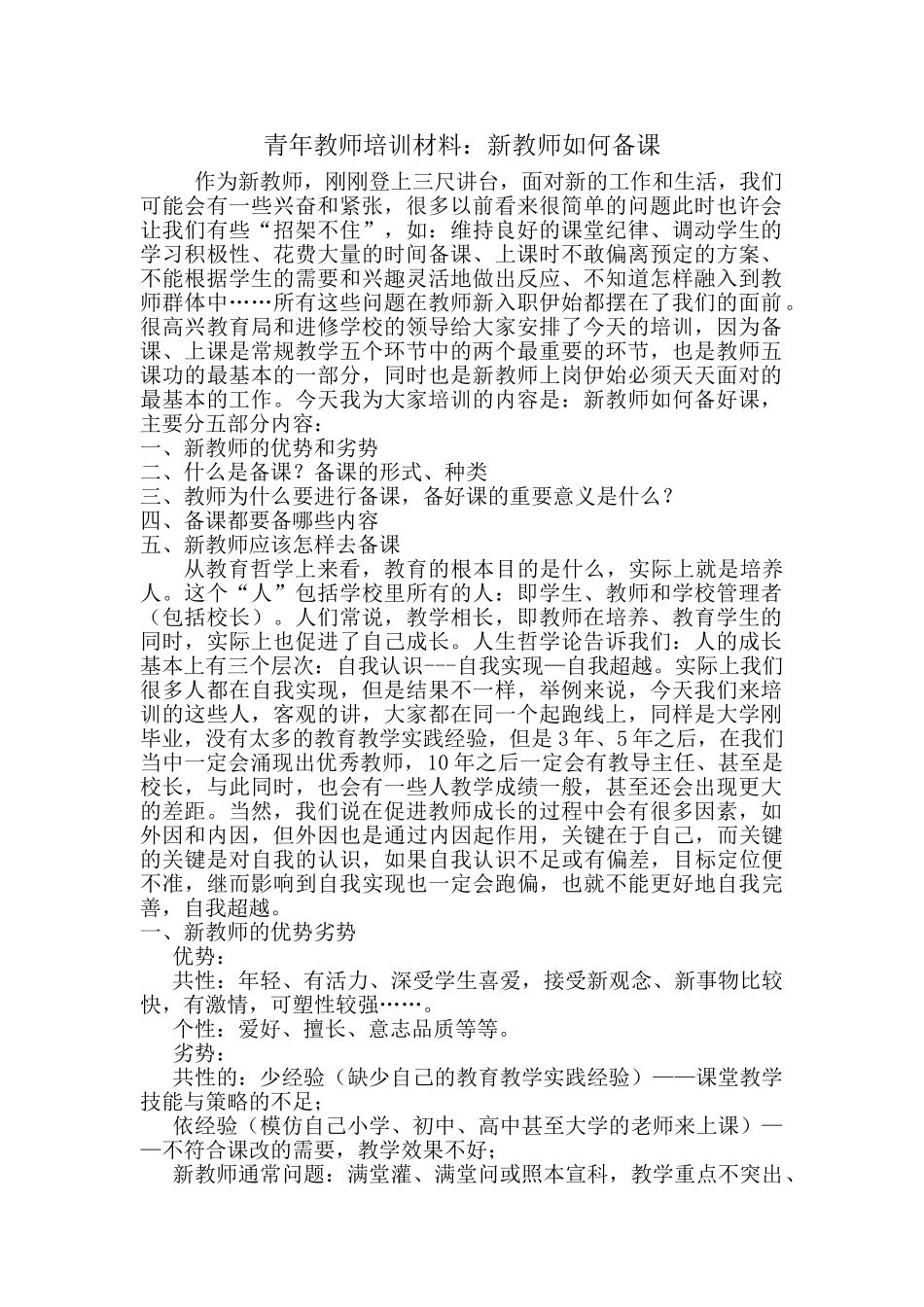 青年教师培训材料：新教师如何备课

作为新教师，刚刚登上三尺讲台，面对新的工作和生活，我们可能会有一些兴奋和紧张，很多以前看来很简单的问题此时也许会让我们有些“招架不住”，如：维持良好的课堂纪律、调动学生的学习积极性、花费大量的时间备课、上课时不敢偏离预定的方案、不能根据学生的需要和兴趣灵活地做出反应、不知道怎样融入到教师群体中……所有这些问题在教师新入职伊始都摆在了我们的面前。很高兴教育局和进修学校的领导给大家安排了今天的培训，因为备课、上课是常规教学五个环节中的两个最重要的环节，也是教师五课功的最基本的一部分，同时也是新教师上岗伊始必须天天面对的最基本的工作。今天我为大家培训的内容是：新教师如何备好课，主要分五部分内容：
一、新教师的优势和劣势
二、什么是备课？备课的形式、种类
三、教师为什么要进行备课，备好课的重要意义是什么？
四、备课都要备哪些内容
五、新教师应该怎样去备课

从教育哲学上来看，教育的根本目的是什么，实际上就是培养人。这个“人”包括学校里所有的人：即学生、教师和学校管理者（包括校长）。人们常说，教学相长，即教师在培养、教育学生的同时，实际上也促进了自己成长。人生哲学论告诉我们：人的成长基本上有三个层次：自我认识---自我实现—自我超越。实际上我们很多人都在自我实现，但是结果不一样，举例来说，今天我们来培训的这些人，客观的讲，大家都在同一个起跑线上，同样是大学刚毕业，没有太多的教育教学实践经验，但是3年、5年之后，在我们当中一定会涌现出优秀教师，10年之后一定会有教导主任、甚至是校长，与此同时，也会有一些人教学成绩一般，甚至还会出现更大的差距。当然，我们说在促进教师成长的过程中会有很多因素，如外因和内因，但外因也是通过内因起作用，关键在于自己，而关键的关键是对自我的认识，如果自我认识不足或有偏差，目标定位便不准，继而影响到自我实现也一定会跑偏，也就不能更好地自我完善，自我超越。
一、新教师的优势劣势
优势：
共性：年轻、有活力、深受学生喜爱，接受新观念、新事物比较快，有激情，可塑性较强……。
个性：爱好、擅长、意志品质等等。
劣势：
共性的：少经验（缺少自己的教育教学实践经验）——课堂教学技能与策略的不足；
依经验（模仿自己小学、初中、高中甚至大学的老师来上课）——不符合课改的需要，教学效果不好；
新教师通常问题：满堂灌、满堂问或照本宣科，教学重点不突出、